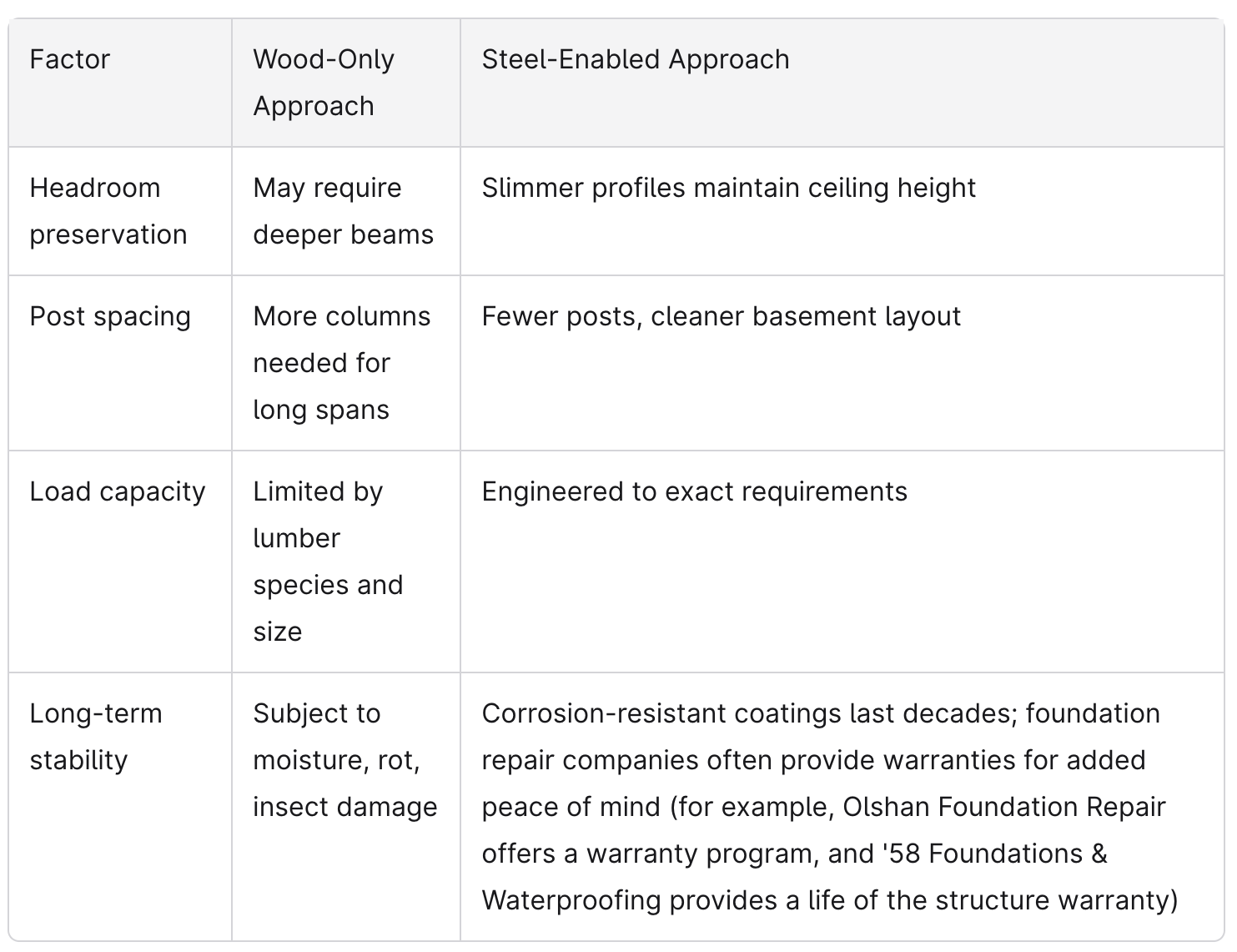 | Factor | Wood-Only Approach | Steel-Enabled Approach |
|---|---|---|
| Headroom preservation | May require deeper beams | Slimmer profiles maintain ceiling height |
| Post spacing | More columns needed for long spans | Fewer posts, cleaner basement layout |
| Load capacity | Limited by lumber species and size | Engineered to exact requirements |
| Long-term stability | Subject to moisture, rot, insect damage | Corrosion-resistant coatings last decades; foundation repair companies often provide warranties for added peace of mind (for example, Olshan Foundation Repair offers a warranty program, and '58 Foundations & Waterproofing provides a life of the structure warranty) |